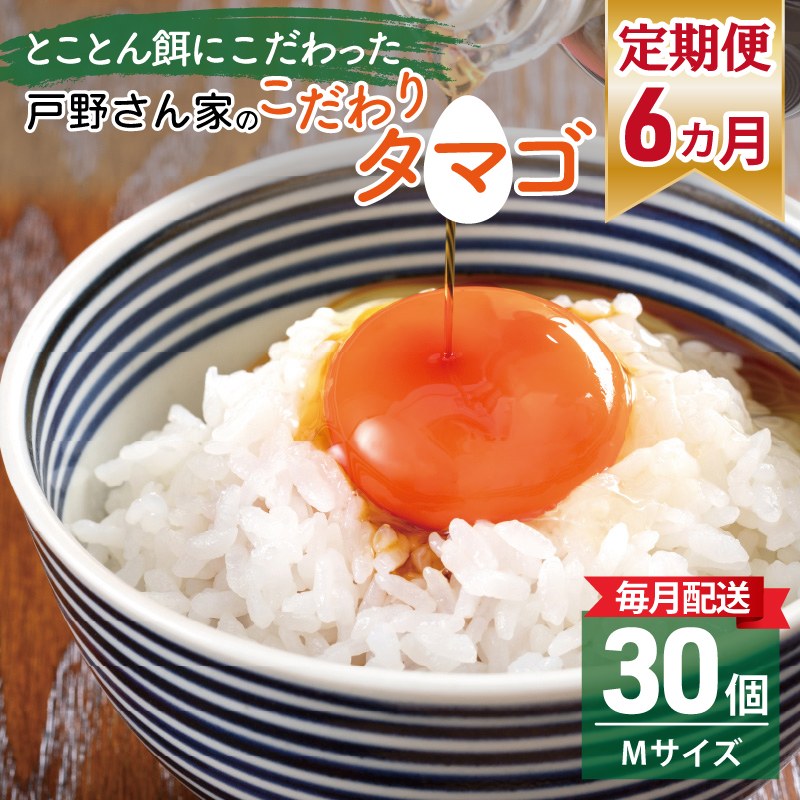 とことん餌にこだわった
戸野さん家のこだわりタマゴ

定期便
6ヵ月

毎月配送
30個
Mサイズ